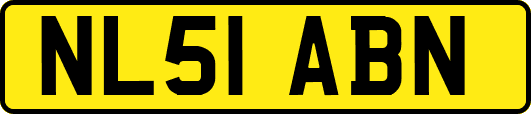 NL51 ABN